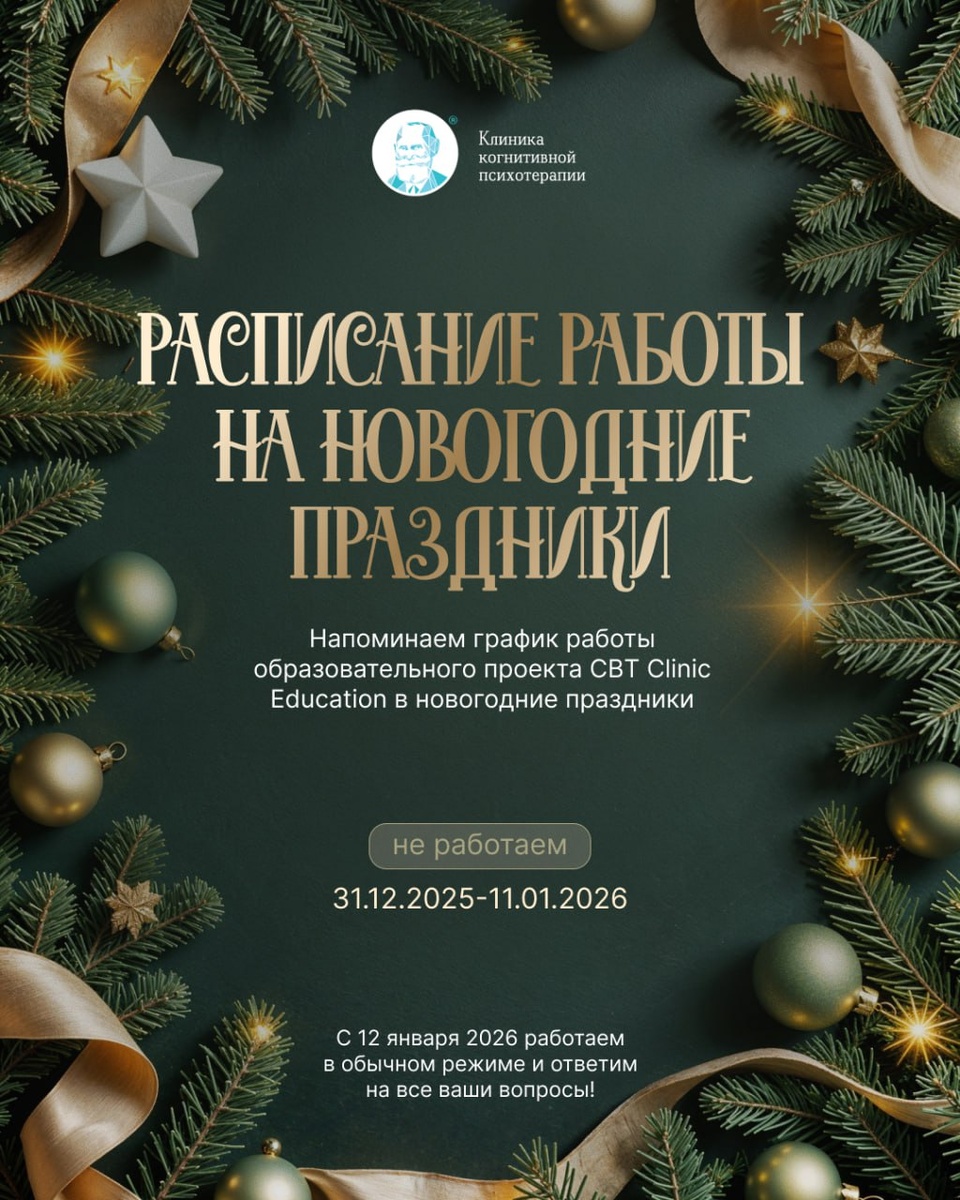 Клиника
когнитивной
психотерапии

РАСПИСАНИЕ РАБОТЫ
НА НОВОГОДНИЕ
ПРАЗДНИКИ

Напоминаем график работы образовательного проекта CBT Clinic Education в новогодние праздники

не работаем

31.12.2025-11.01.2026

С 12 января 2026 работаем в обычном режиме и ответим на все ваши вопросы!